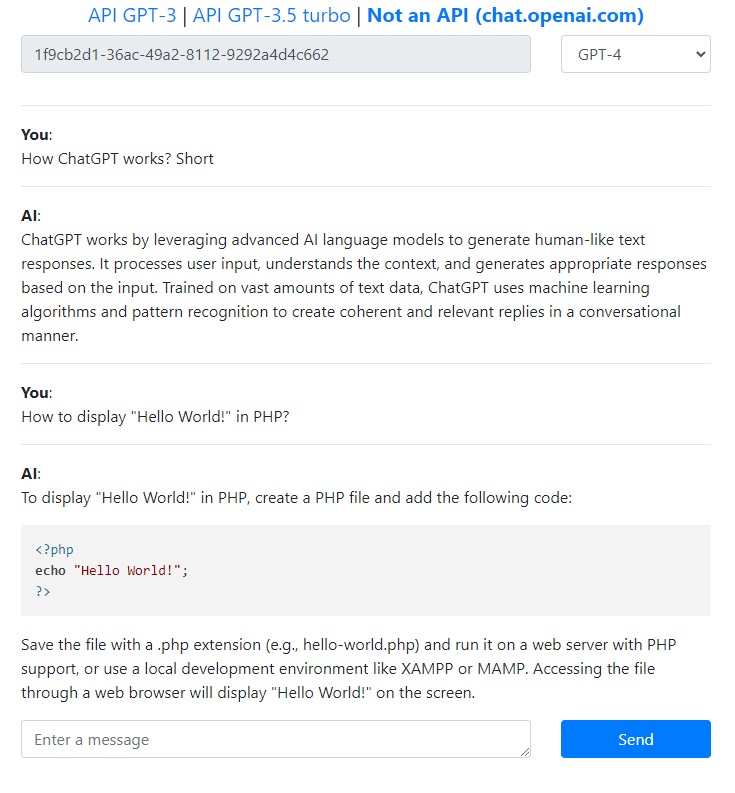 API GPT-3 | API GPT-3.5 turbo | Not an API (chat.openai.com)

1f9cb2d1-36ac-49a2-8112-9292a4d4c662

GPT-4

You:
How ChatGPT works? Short

AI:
ChatGPT works by leveraging advanced AI language models to generate human-like text responses. It processes user input, understands the context, and generates appropriate responses based on the input. Trained on vast amounts of text data, ChatGPT uses machine learning algorithms and pattern recognition to create coherent and relevant replies in a conversational manner.

You:
How to display "Hello World!" in PHP?

AI:
To display "Hello World!" in PHP, create a PHP file and add the following code:

<?php
echo "Hello World!";
?>

Save the file with a .php extension (e.g., hello-world.php) and run it on a web server with PHP support, or use a local development environment like XAMPP or MAMP. Accessing the file through a web browser will display "Hello World!" on the screen.

Enter a message

Send